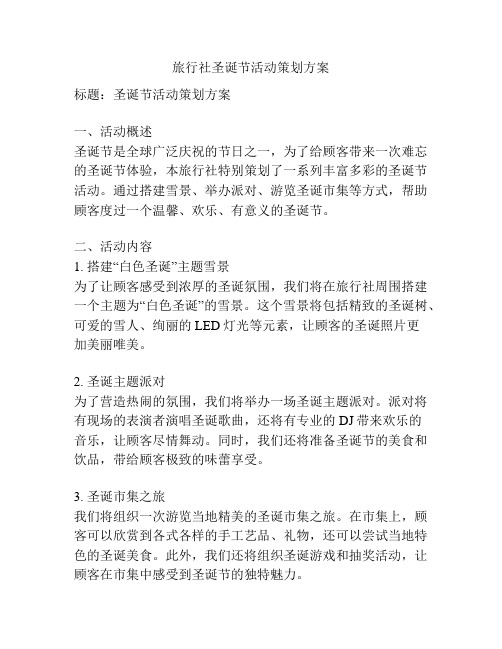 旅行社圣诞节活动策划方案

标题：圣诞节活动策划方案

一、活动概述
圣诞节是全球广泛庆祝的节日之一，为了给顾客带来一次难忘的圣诞节体验，本旅行社特别策划了一系列丰富多彩的圣诞节活动。通过搭建雪景、举办派对、游览圣诞市集等方式，帮助顾客度过一个温馨、欢乐、有意义的圣诞节。

二、活动内容
1. 搭建“白色圣诞”主题雪景
为了让顾客感受到浓厚的圣诞氛围，我们将在旅行社周围搭建一个主题为“白色圣诞”的雪景。这个雪景将包括精致的圣诞树、可爱的雪人、绚丽的 LED 灯光等元素，让顾客的圣诞照片更加美丽唯美。

2. 圣诞主题派对
为了营造热闹的氛围，我们将举办一场圣诞主题派对。派对将有现场的表演者演唱圣诞歌曲，还将有专业的 DJ 带来欢乐的音乐，让顾客尽情舞动。同时，我们还将准备圣诞节的美食和饮品，带给顾客极致的味蕾享受。

3. 圣诞市集之旅
我们将组织一次游览当地精美的圣诞市集之旅。在市集上，顾客可以欣赏到各式各样的手工艺品、礼物，还可以尝试当地特色的圣诞美食。此外，我们还将组织圣诞游戏和抽奖活动，让顾客在市集中感受到圣诞节的独特魅力。